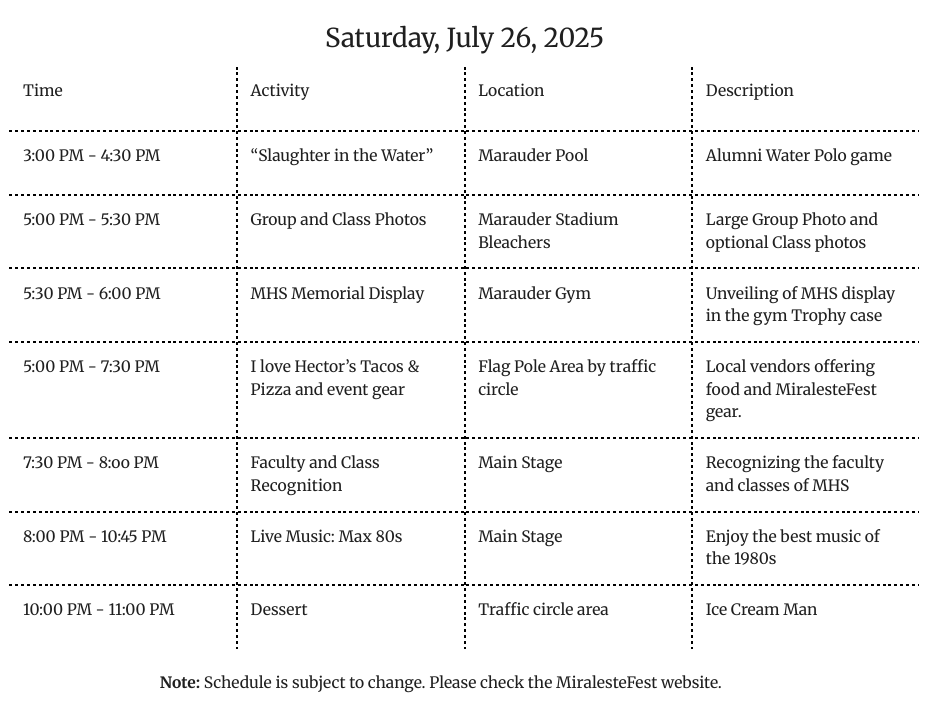 Saturday, July 26, 2025

| Time | Activity | Location | Description |
|---|---|---|---|
| 3:00 PM - 4:30 PM | “Slaughter in the Water” | Marauder Pool | Alumni Water Polo game |
| 5:00 PM - 5:30 PM | Group and Class Photos | Marauder Stadium Bleachers | Large Group Photo and optional Class photos |
| 5:30 PM - 6:00 PM | MHS Memorial Display | Marauder Gym | Unveiling of MHS display in the gym Trophy case |
| 5:00 PM - 7:30 PM | I love Hector’s Tacos & Pizza and event gear | Flag Pole Area by traffic circle | Local vendors offering food and MiralesteFest gear. |
| 7:30 PM - 8:00 PM | Faculty and Class Recognition | Main Stage | Recognizing the faculty and classes of MHS |
| 8:00 PM - 10:45 PM | Live Music: Max 80s | Main Stage | Enjoy the best music of the 1980s |
| 10:00 PM - 11:00 PM | Dessert | Traffic circle area | Ice Cream Man |

**Note:** Schedule is subject to change. Please check the MiralesteFest website.